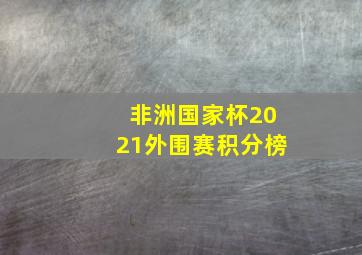 非洲国家杯2021外围赛积分榜